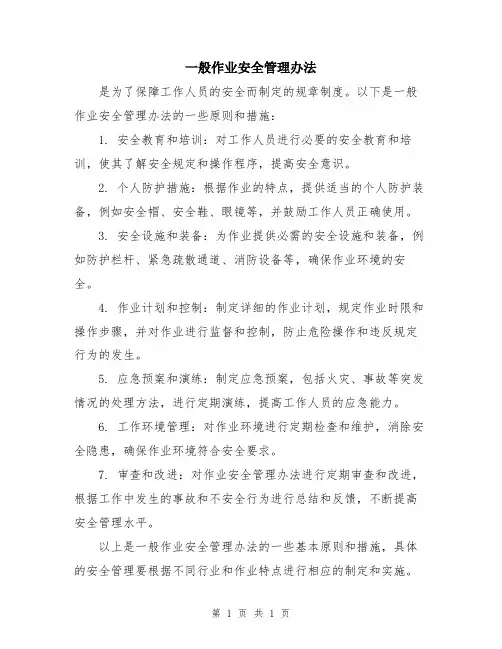 一般作业安全管理办法

是为了保障工作人员的安全而制定的规章制度。以下是一般作业安全管理办法的一些原则和措施：

1. 安全教育和培训：对工作人员进行必要的安全教育和培训，使其了解安全规定和操作程序，提高安全意识。

2. 个人防护措施：根据作业的特点，提供适当的个人防护装备，例如安全帽、安全鞋、眼镜等，并鼓励工作人员正确使用。

3. 安全设施和装备：为作业提供必需的安全设施和装备，例如防护栏杆、紧急疏散通道、消防设备等，确保作业环境的安全。

4. 作业计划和控制：制定详细的作业计划，规定作业时限和操作步骤，并对作业进行监督和控制，防止危险操作和违反规定行为的发生。

5. 应急预案和演练：制定应急预案，包括火灾、事故等突发情况的处理方法，进行定期演练，提高工作人员的应急能力。

6. 工作环境管理：对作业环境进行定期检查和维护，消除安全隐患，确保作业环境符合安全要求。

7. 审查和改进：对作业安全管理办法进行定期审查和改进，根据工作中发生的事故和不安全行为进行总结和反馈，不断提高安全管理水平。

以上是一般作业安全管理办法的一些基本原则和措施，具体的安全管理要根据不同行业和作业特点进行相应的制定和实施。

第 1 页 共 1 页